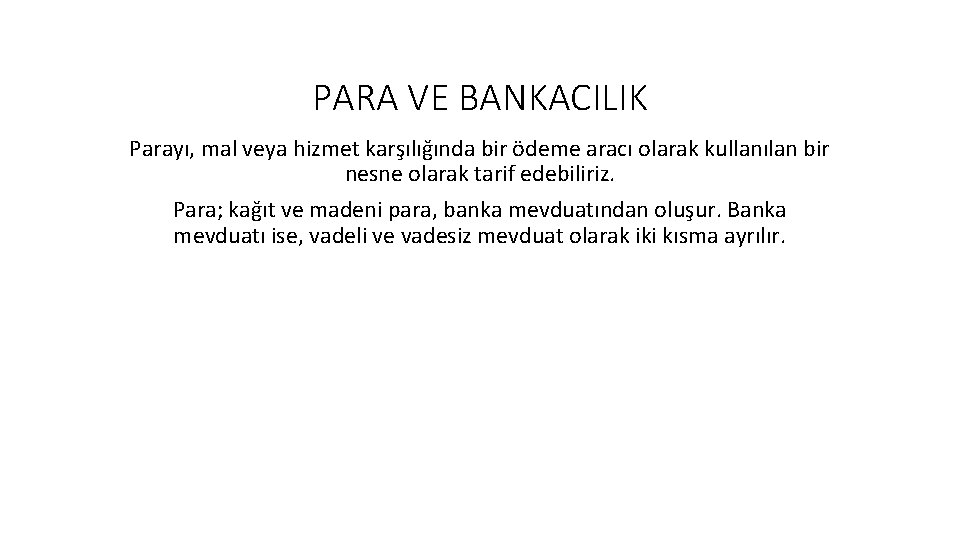 PARA VE BANKACILIK

Parayı, mal veya hizmet karşılığında bir ödeme aracı olarak kullanılan bir nesne olarak tarif edebiliriz.

Para; kağıt ve madeni para, banka mevduatından oluşur. Banka mevduatı ise, vadeli ve vadesiz mevduat olarak iki kısma ayrılır.